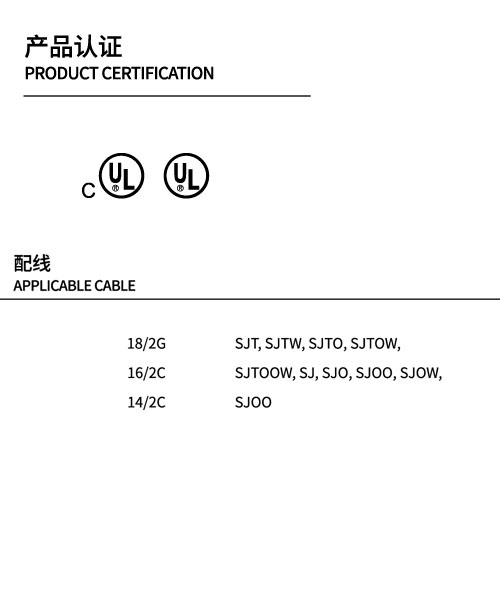 产品认证
PRODUCT CERTIFICATION

C UL UL

配线
APPLICABLE CABLE

18/2G SJT, SJTW, SJTO, SJTOW,
16/2C SJTOOW, SJ, SJO, SJOO, SJOW,
14/2C SJOO